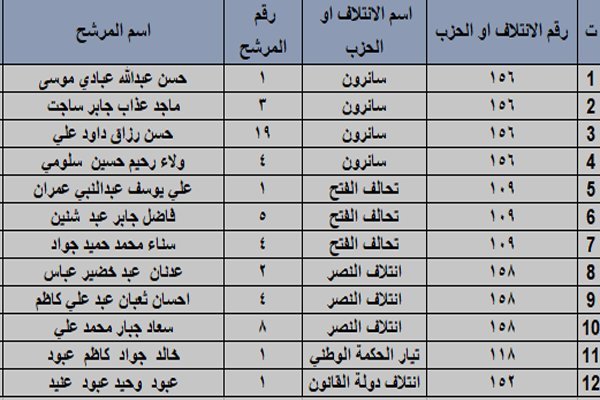 | ت | رقم الائتلاف او الحزب | اسم الائتلاف او الحزب | رقم المرشح | اسم المرشح |
|---|---|---|---|---|
| 1 | ١٥٦ | سائرون | ١ | حسن عبدالله عبادي موسى |
| 2 | ١٥٦ | سائرون | ٣ | ماجد عذاب جابر ساجت |
| 3 | ١٥٦ | سائرون | ١٩ | حسن رزاق داود علي |
| 4 | ١٥٦ | سائرون | ٤ | ولاء رحيم حسين سلومي |
| 5 | ١٠٩ | تحالف الفتح | ١ | علي يوسف عبدالنبي عمران |
| 6 | ١٠٩ | تحالف الفتح | ٥ | فاضل جابر عبد شنين |
| 7 | ١٠٩ | تحالف الفتح | ٤ | سناء محمد حميد جواد |
| 8 | ١٥٨ | ائتلاف النصر | ٢ | عدنان عبد خضير عباس |
| 9 | ١٥٨ | ائتلاف النصر | ٤ | احسان ثعبان عبد علي كاظم |
| 10 | ١٥٨ | ائتلاف النصر | ٨ | سعاد جبار محمد علي |
| 11 | ١١٨ | تيار الحكمة الوطني | ١ | خالد جواد كاظم عبود |
| 12 | ١٥٢ | ائتلاف دولة القانون | ١ | عبود وحيد عبود عنيد |